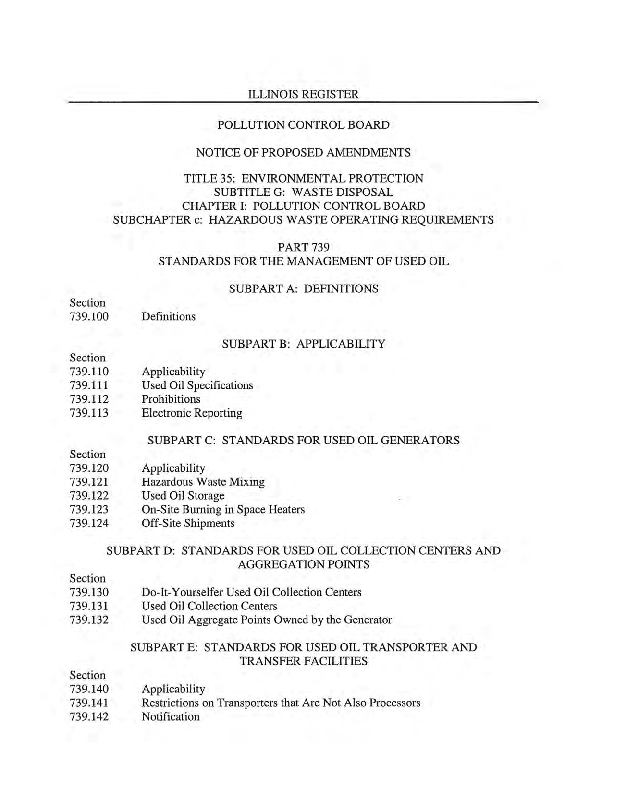 ILLINOIS REGISTER

POLLUTION CONTROL BOARD

NOTICE OF PROPOSED AMENDMENTS

TITLE 35: ENVIRONMENTAL PROTECTION
SUBTITLE G: WASTE DISPOSAL
CHAPTER I: POLLUTION CONTROL BOARD
SUBCHAPTER c: HAZARDOUS WASTE OPERATING REQUIREMENTS

PART 739
STANDARDS FOR THE MANAGEMENT OF USED OIL

SUBPART A: DEFINITIONS

Section
739.100 Definitions

SUBPART B: APPLICABILITY

Section
739.110 Applicability
739.111 Used Oil Specifications
739.112 Prohibitions
739.113 Electronic Reporting

SUBPART C: STANDARDS FOR USED OIL GENERATORS

Section
739.120 Applicability
739.121 Hazardous Waste Mixing
739.122 Used Oil Storage
739.123 On-Site Burning in Space Heaters
739.124 Off-Site Shipments

SUBPART D: STANDARDS FOR USED OIL COLLECTION CENTERS AND AGGREGATION POINTS

Section
739.130 Do-It-Yourselfer Used Oil Collection Centers
739.131 Used Oil Collection Centers
739.132 Used Oil Aggregate Points Owned by the Generator

SUBPART E: STANDARDS FOR USED OIL TRANSPORTER AND TRANSFER FACILITIES

Section
739.140 Applicability
739.141 Restrictions on Transporters that Are Not Also Processors
739.142 Notification